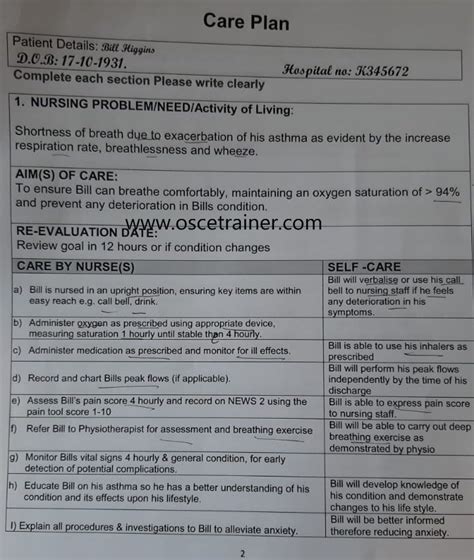 Care Plan

Patient Details: Bill Higgins
D.O.B: 17-10-1931. Hospital no: K345672
Complete each section Please write clearly

1. NURSING PROBLEM/NEED/Activity of Living:

Shortness of breath due to exacerbation of his asthma as evident by the increase respiration rate, breathlessness and wheeze.

AIM(S) OF CARE:
To ensure Bill can breathe comfortably, maintaining an oxygen saturation of > 94% and prevent any deterioration in Bills condition.

www.oscetrainer.com

RE-EVALUATION DATE:
Review goal in 12 hours or if condition changes

| CARE BY NURSE(S) | SELF -CARE |
|---|---|
| a) Bill is nursed in an upright position, ensuring key items are within easy reach e.g. call bell, drink. | Bill will verbalise or use his call bell to nursing staff if he feels any deterioration in his symptoms. |
| b) Administer oxygen as prescribed using appropriate device, measuring saturation 1 hourly until stable than 4 hourly. | |
| c) Administer medication as prescribed and monitor for ill effects. | Bill is able to use his inhalers as prescribed |
| d) Record and chart Bills peak flows (if applicable). | Bill will perform his peak flows independently by the time of his discharge |
| e) Assess Bill's pain score 4 hourly and record on NEWS 2 using the pain tool score 1-10 | Bill is able to express pain score to nursing staff. |
| f) Refer Bill to Physiotherapist for assessment and breathing exercise | Bill will be able to carry out deep breathing exercise as demonstrated by physio |
| g) Monitor Bills vital signs 4 hourly & general condition, for early detection of potential complications. | |
| h) Educate Bill on his asthma so he has a better understanding of his condition and its effects upon his lifestyle. | Bill will develop knowledge of his condition and demonstrate changes to his life style. |
| I) Explain all procedures & investigations to Bill to alleviate anxiety. | Bill will be better informed therefore reducing anxiety. |

2